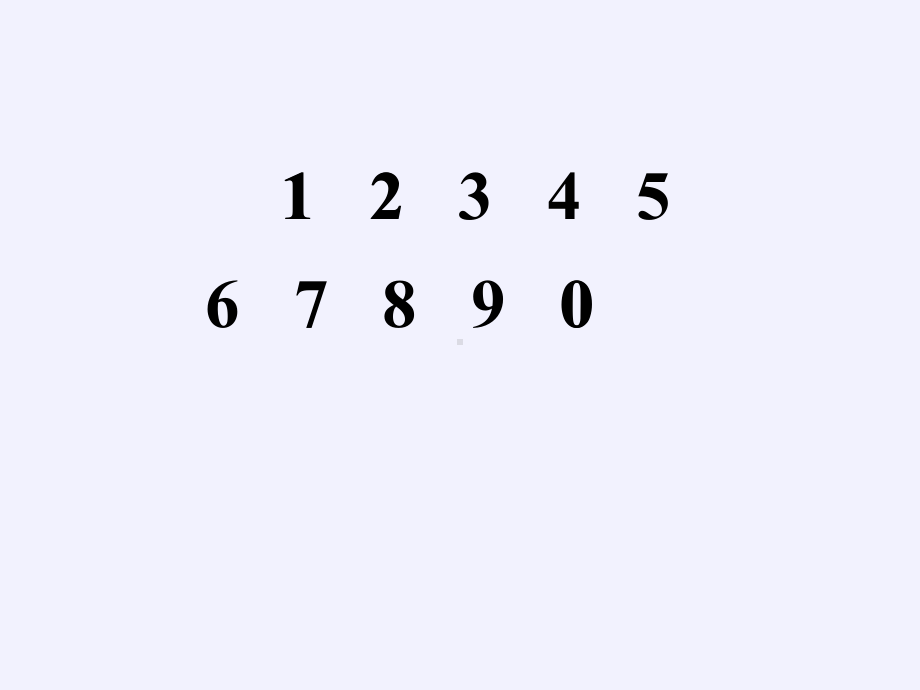 1 2 3 4 5
6 7 8 9 0